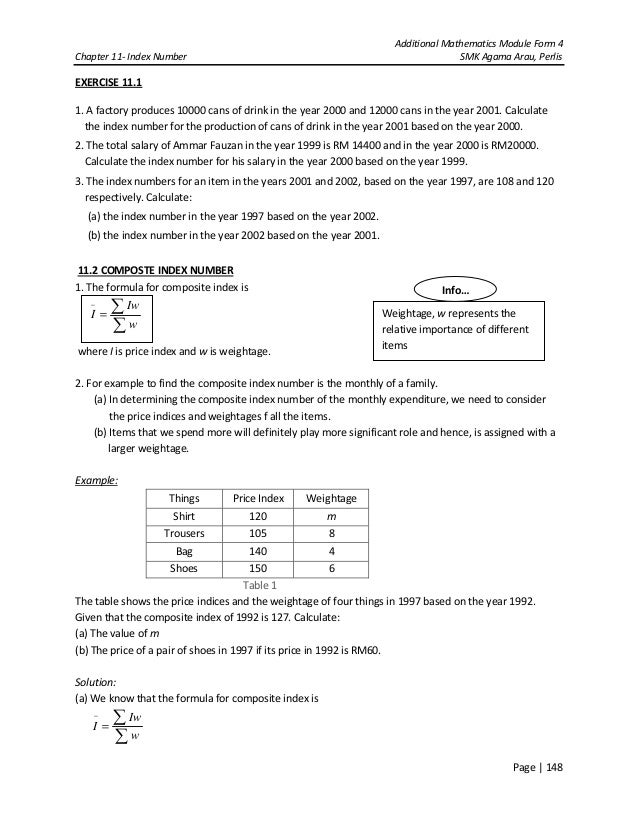 Additional Mathematics Module Form 4
Chapter 11- Index Number
SMK Agama Arau, Perlis

EXERCISE 11.1

1. A factory produces 10000 cans of drink in the year 2000 and 12000 cans in the year 2001. Calculate the index number for the production of cans of drink in the year 2001 based on the year 2000.
2. The total salary of Ammar Fauzan in the year 1999 is RM 14400 and in the year 2000 is RM20000. Calculate the index number for his salary in the year 2000 based on the year 1999.
3. The index numbers for an item in the years 2001 and 2002, based on the year 1997, are 108 and 120 respectively. Calculate:
(a) the index number in the year 1997 based on the year 2002.
(b) the index number in the year 2002 based on the year 2001.

11.2 COMPOSTE INDEX NUMBER
1. The formula for composite index is
$\bar{I} = \frac{\sum Iw}{\sum w}$
where $I$ is price index and $w$ is weightage.

Info...
Weightage, $w$ represents the relative importance of different items

2. For example to find the composite index number is the monthly of a family.
(a) In determining the composite index number of the monthly expenditure, we need to consider the price indices and weightages f all the items.
(b) Items that we spend more will definitely play more significant role and hence, is assigned with a larger weightage.

Example:

| Things | Price Index | Weightage |
|---|---|---|
| Shirt | 120 | $m$ |
| Trousers | 105 | 8 |
| Bag | 140 | 4 |
| Shoes | 150 | 6 |

Table 1

The table shows the price indices and the weightage of four things in 1997 based on the year 1992. Given that the composite index of 1992 is 127. Calculate:
(a) The value of $m$
(b) The price of a pair of shoes in 1997 if its price in 1992 is RM60.

Solution:
(a) We know that the formula for composite index is
$\bar{I} = \frac{\sum Iw}{\sum w}$

Page | 148